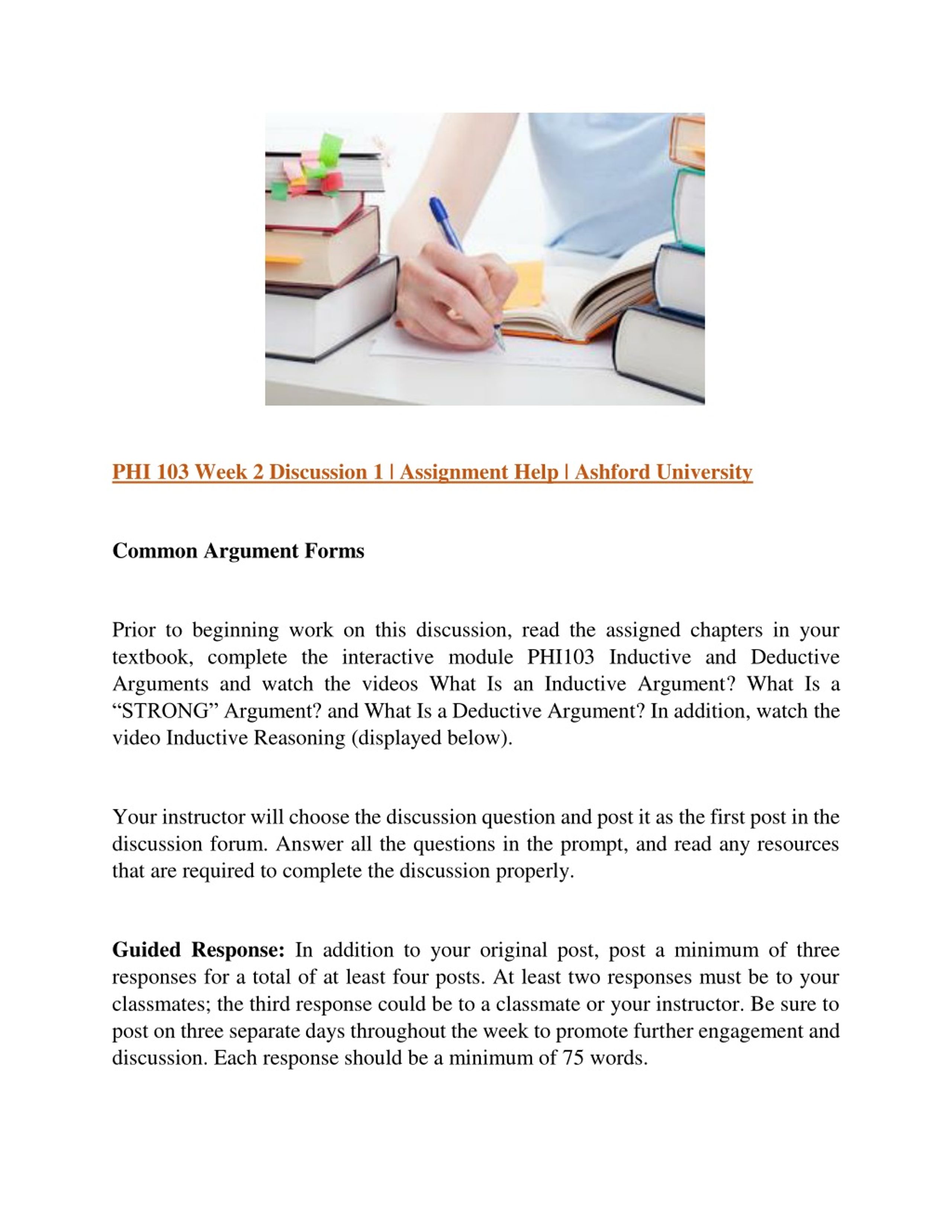 PHI 103 Week 2 Discussion 1 | Assignment Help | Ashford University

Common Argument Forms

Prior to beginning work on this discussion, read the assigned chapters in your textbook, complete the interactive module PHI103 Inductive and Deductive Arguments and watch the videos What Is an Inductive Argument? What Is a “STRONG” Argument? and What Is a Deductive Argument? In addition, watch the video Inductive Reasoning (displayed below).

Your instructor will choose the discussion question and post it as the first post in the discussion forum. Answer all the questions in the prompt, and read any resources that are required to complete the discussion properly.

Guided Response: In addition to your original post, post a minimum of three responses for a total of at least four posts. At least two responses must be to your classmates; the third response could be to a classmate or your instructor. Be sure to post on three separate days throughout the week to promote further engagement and discussion. Each response should be a minimum of 75 words.